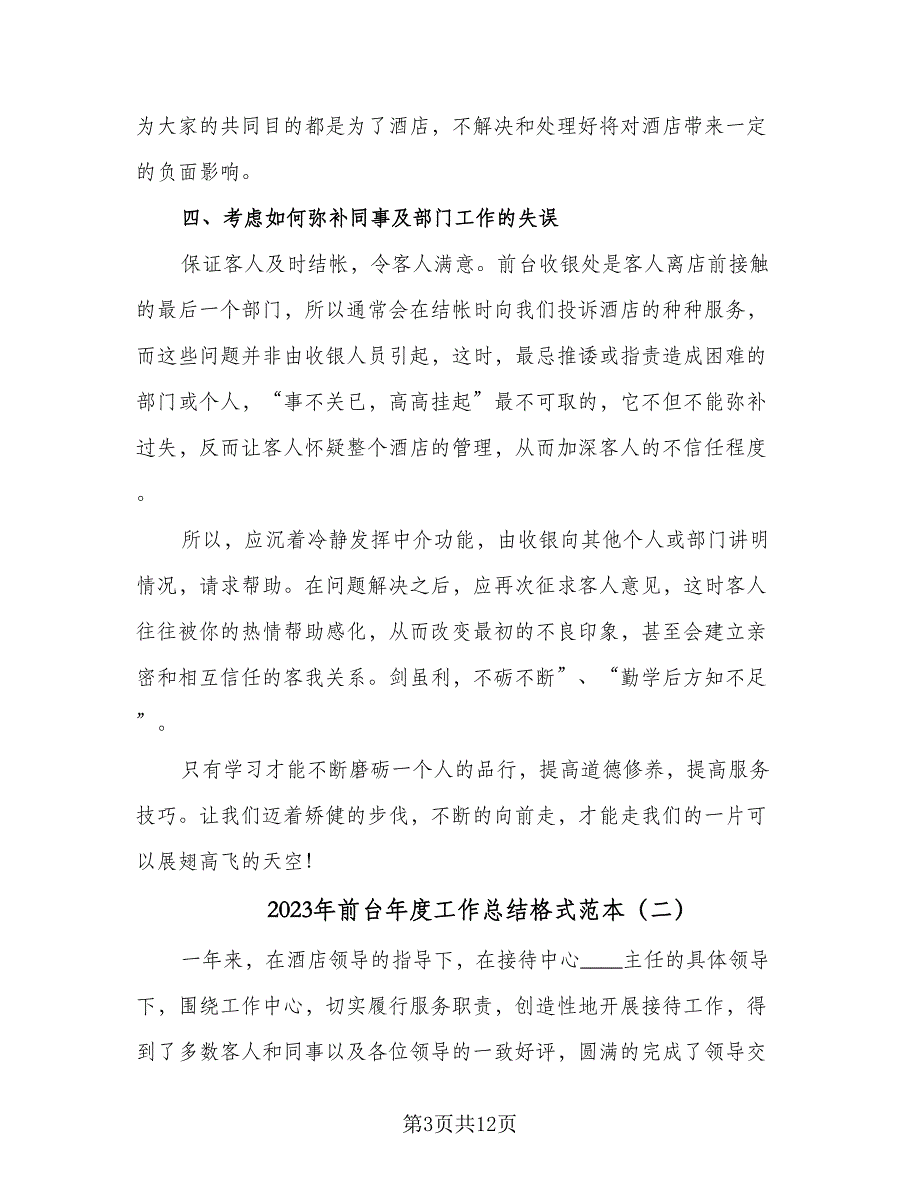 为大家的共同目的都是为了酒店，不解决和处理好将对酒店带来一定的负面影响。

四、考虑如何弥补同事及部门工作的失误

保证客人及时结帐，令客人满意。前台收银处是客人离店前接触的最后一个部门，所以通常会在结帐时向我们投诉酒店的种种服务，而这些问题并非由收银人员引起，这时，最忌推诿或指责造成困难的部门或个人，“事不关已，高高挂起”最不可取的，它不但不能弥补过失，反而让客人怀疑整个酒店的管理，从而加深客人的不信任程度。

所以，应沉着冷静发挥中介功能，由收银向其他个人或部门讲明情况，请求帮助。在问题解决之后，应再次征求客人意见，这时客人往往被你的热情帮助感化，从而改变最初的不良印象，甚至会建立亲密和相互信任的客我关系。剑虽利，不砺不断”、“勤学后方知不足”。

只有学习才能不断磨砺一个人的品行，提高道德修养，提高服务技巧。让我们迈着矫健的步伐，不断的向前走，才能走我们的一片可以展翅高飞的天空！

2023年前台年度工作总结格式范本（二）

一年来，在酒店领导的指导下，在接待中心____主任的具体领导下，围绕工作中心，切实履行服务职责，创造性地开展接待工作，得到了多数客人和同事以及各位领导的一致好评，圆满的完成了领导交

第3页共12页